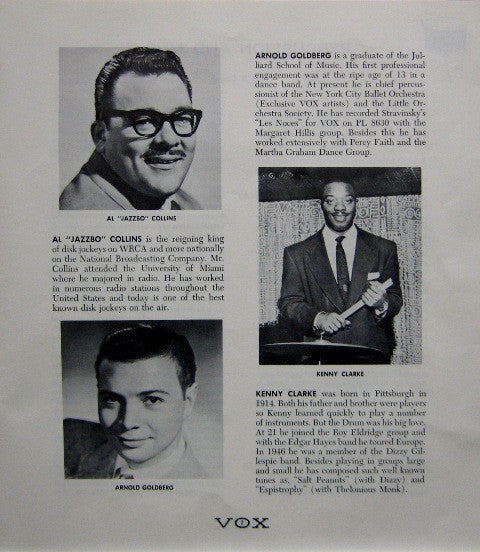 AL "JAZZBO" COLLINS

AL "JAZZBO" COLLINS is the reigning king of disk jockeys on WRCA and more nationally on the National Broadcasting Company. Mr. Collins attended the University of Miami where he majored in radio. He has worked in numerous radio stations throughout the United States and today is one of the best known disk jockeys on the air.

ARNOLD GOLDBERG

ARNOLD GOLDBERG is a graduate of the Julliard School of Music. His first professional engagement was at the ripe age of 13 in a dance band. At present he is chief percussionist of the New York City Ballet Orchestra (Exclusive VOX artists) and the Little Orchestra Society. He has recorded Stravinsky's "Les Noces" for VOX on PL 8630 with the Margaret Hillis group. Besides this he has worked extensively with Percy Faith and the Martha Graham Dance Group.

KENNY CLARKE

KENNY CLARKE was born in Pittsburgh in 1914. Both his father and brother were players so Kenny learned quickly to play a number of instruments. But the Drum was his big love. At 21 he joined the Roy Eldridge group and with the Edgar Hayes band he toured Europe. In 1946 he was a member of the Dizzy Gillespie band. Besides playing in groups large and small he has composed such well known tunes as, "Salt Peanuts" (with Dizzy) and "Espistrophy" (with Thelonious Monk).

VOX